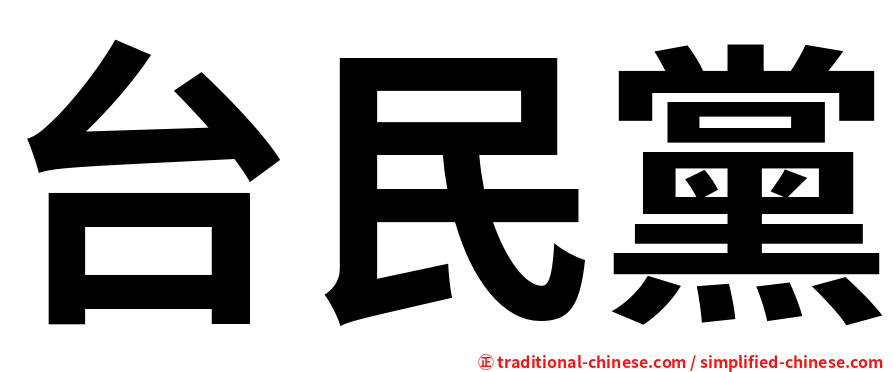 台民黨

正 traditional-chinese.com / simplified-chinese.com